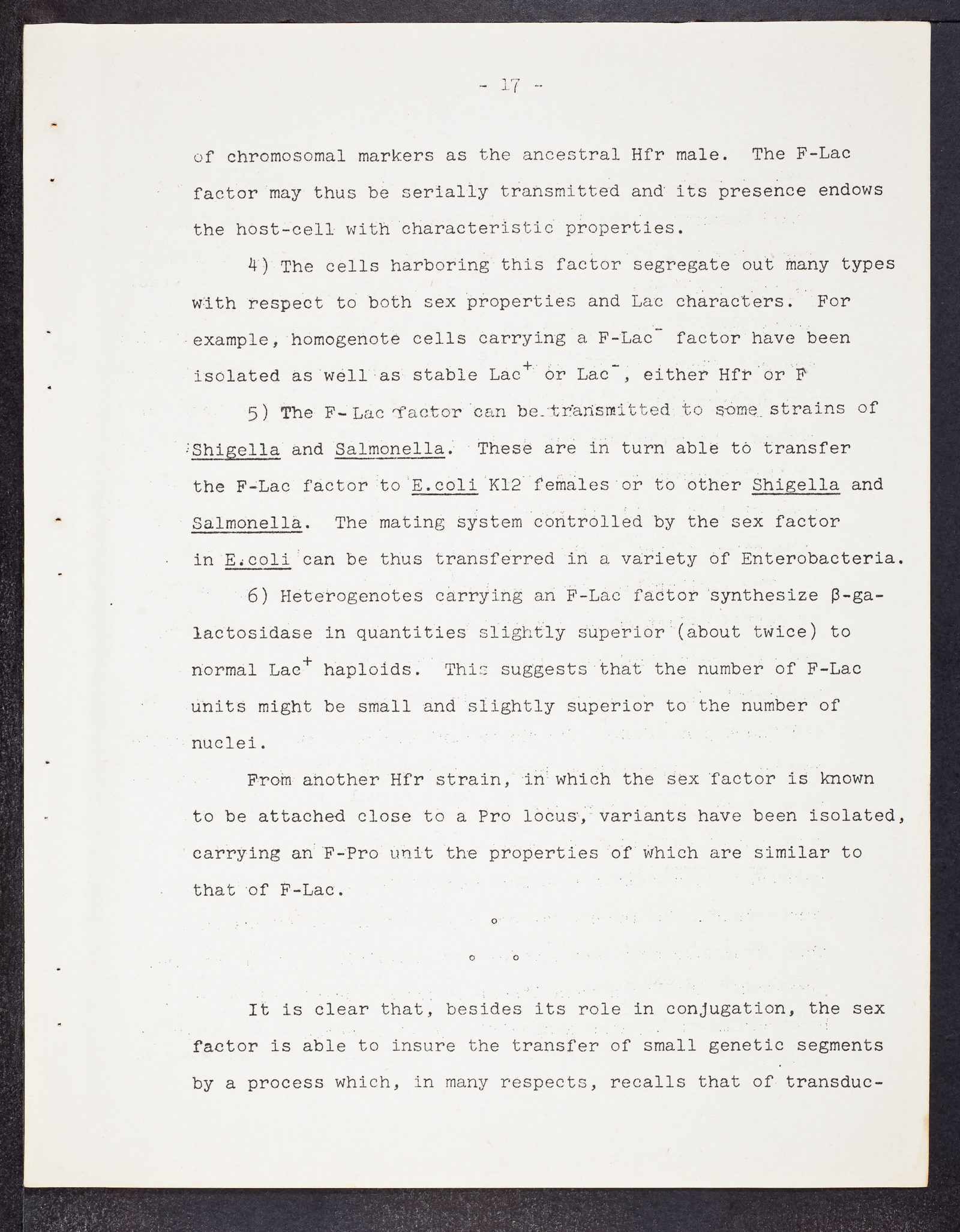 - 17 -

of chromosomal markers as the ancestral Hfr male. The F-Lac factor may thus be serially transmitted and its presence endows the host-cell with characteristic properties.

4) The cells harboring this factor segregate out many types with respect to both sex properties and Lac characters. For example, homogenote cells carrying a F-Lac$^-$ factor have been isolated as well as stable Lac$^+$ or Lac$^-$, either Hfr or F

5) The F-Lac factor can be transmitted to some strains of Shigella and Salmonella. These are in turn able to transfer the F-Lac factor to E.coli K12 females or to other Shigella and Salmonella. The mating system controlled by the sex factor in E.coli can be thus transferred in a variety of Enterobacteria.

6) Heterogenotes carrying an F-Lac factor synthesize β-galactosidase in quantities slightly superior (about twice) to normal Lac$^+$ haploids. This suggests that the number of F-Lac units might be small and slightly superior to the number of nuclei.

From another Hfr strain, in which the sex factor is known to be attached close to a Pro locus, variants have been isolated, carrying an F-Pro unit the properties of which are similar to that of F-Lac.

o

o o

It is clear that, besides its role in conjugation, the sex factor is able to insure the transfer of small genetic segments by a process which, in many respects, recalls that of transduc-